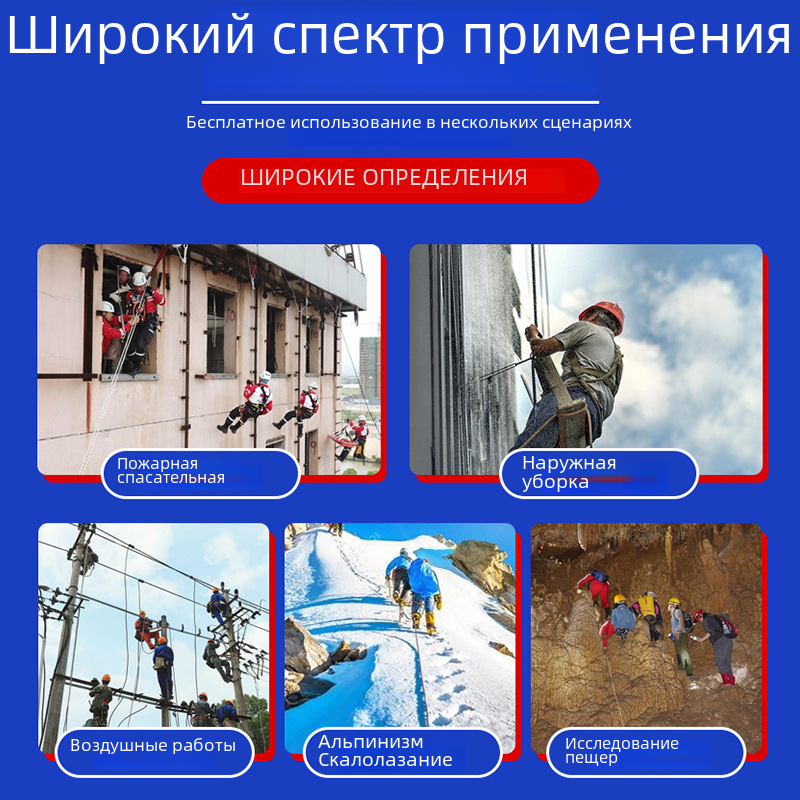 Широкий спектр применения

Бесплатное использование в нескольких сценариях

ШИРОКИЕ ОПРЕДЕЛЕНИЯ

Пожарная
спасательная

Наружная
уборка

Воздушные работы

Альпинизм
Скалолазание

Исследование
пещер